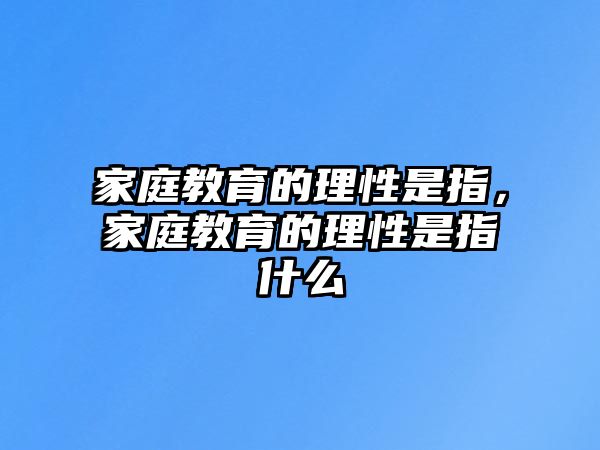 家庭教育的理性是指，家庭教育的理性是指什么